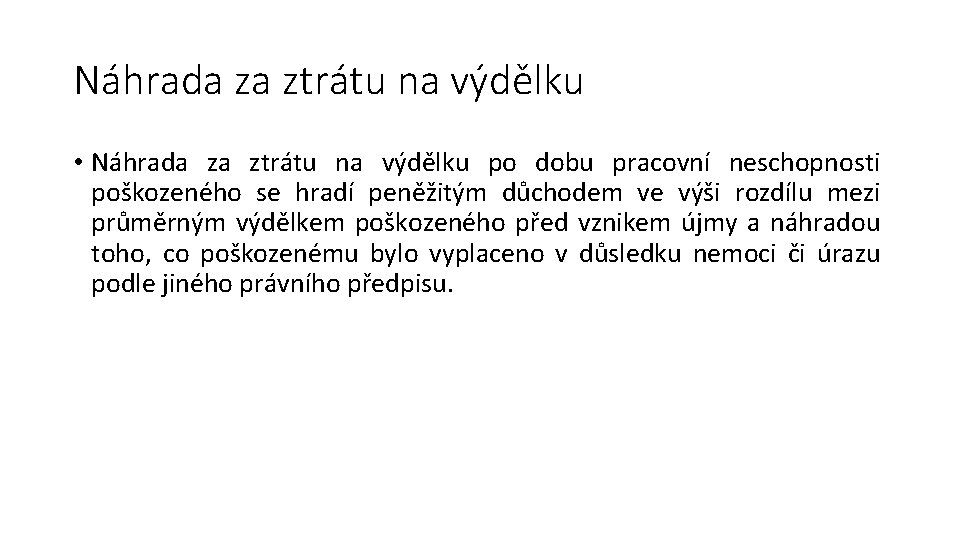 Náhrada za ztrátu na výdělku

• Náhrada za ztrátu na výdělku po dobu pracovní neschopnosti poškozeného se hradí peněžitým důchodem ve výši rozdílu mezi průměrným výdělkem poškozeného před vznikem újmy a náhradou toho, co poškozenému bylo vyplaceno v důsledku nemoci či úrazu podle jiného právního předpisu.